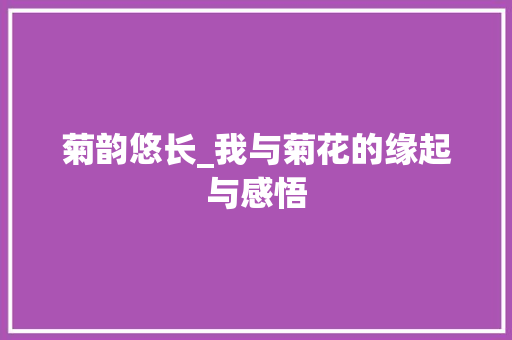 菊韵悠长_我与菊花的缘起与感悟